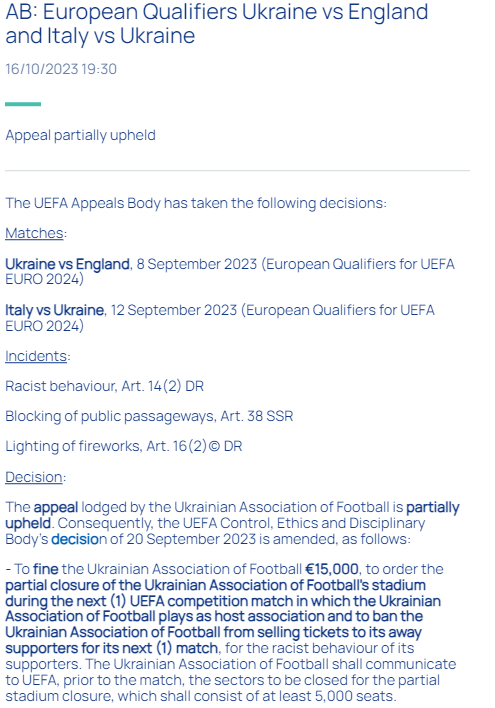 AB: European Qualifiers Ukraine vs England and Italy vs Ukraine

16/10/2023 19:30

Appeal partially upheld

The UEFA Appeals Body has taken the following decisions:

Matches:

Ukraine vs England, 8 September 2023 (European Qualifiers for UEFA EURO 2024)

Italy vs Ukraine, 12 September 2023 (European Qualifiers for UEFA EURO 2024)

Incidents:

Racist behaviour, Art. 14(2) DR

Blocking of public passageways, Art. 38 SSR

Lighting of fireworks, Art. 16(2)© DR

Decision:

The appeal lodged by the Ukrainian Association of Football is partially upheld. Consequently, the UEFA Control, Ethics and Disciplinary Body's decision of 20 September 2023 is amended, as follows:

- To fine the Ukrainian Association of Football €15,000, to order the partial closure of the Ukrainian Association of Football's stadium during the next (1) UEFA competition match in which the Ukrainian Association of Football plays as host association and to ban the Ukrainian Association of Football from selling tickets to its away supporters for its next (1) match, for the racist behaviour of its supporters. The Ukrainian Association of Football shall communicate to UEFA, prior to the match, the sectors to be closed for the partial stadium closure, which shall consist of at least 5,000 seats.